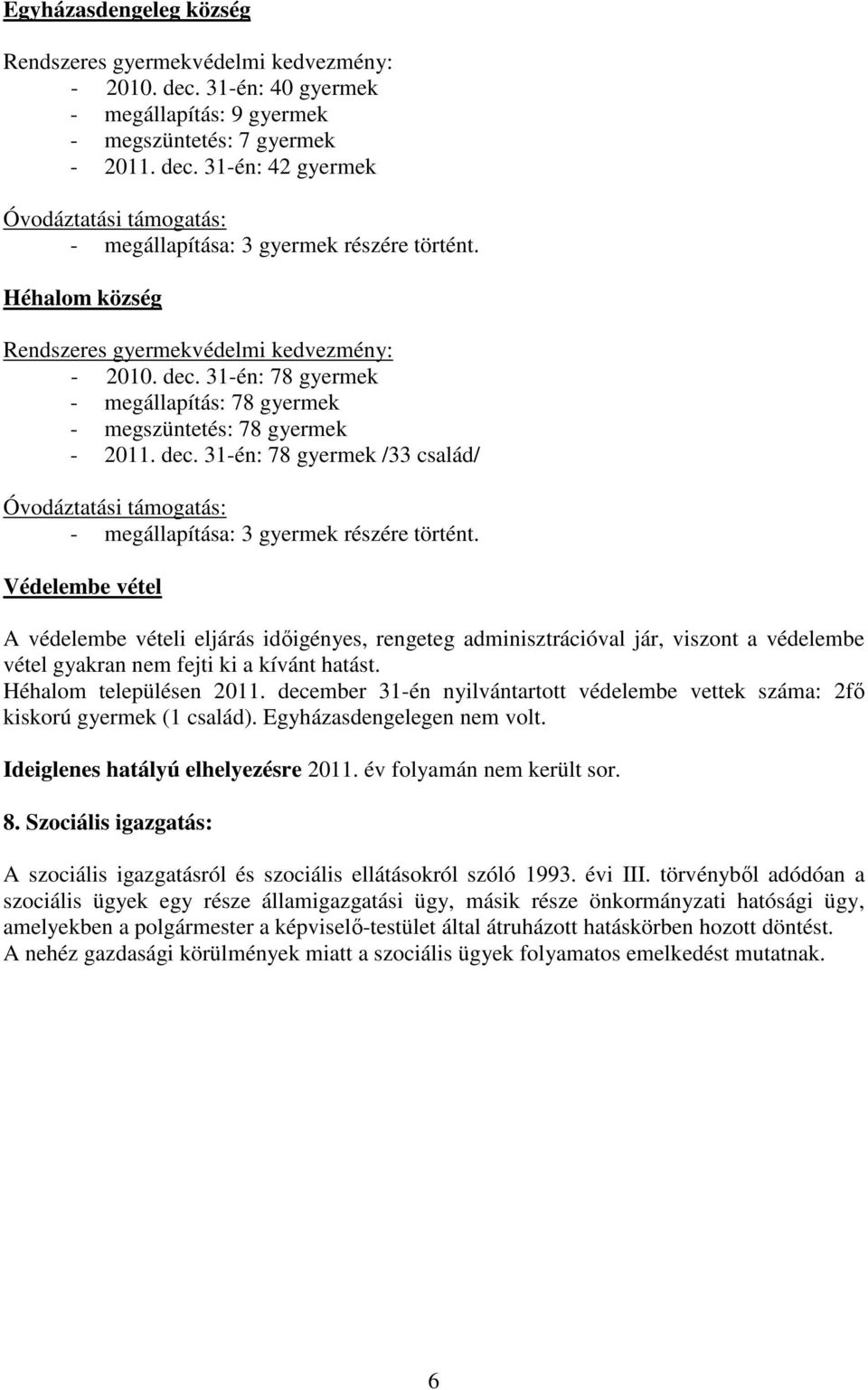 Egyházasdengeleg község

Rendszeres gyermekvédelmi kedvezmény:
- 2010. dec. 31-én: 40 gyermek
- megállapítás: 9 gyermek
- megszüntetés: 7 gyermek
- 2011. dec. 31-én: 42 gyermek

Óvodáztatási támogatás:
- megállapítása: 3 gyermek részére történt.

Héhalom község

Rendszeres gyermekvédelmi kedvezmény:
- 2010. dec. 31-én: 78 gyermek
- megállapítás: 78 gyermek
- megszüntetés: 78 gyermek
- 2011. dec. 31-én: 78 gyermek /33 család/

Óvodáztatási támogatás:
- megállapítása: 3 gyermek részére történt.

Védelembe vétel

A védelembe vételi eljárás időigényes, rengeteg adminisztrációval jár, viszont a védelembe vétel gyakran nem fejti ki a kívánt hatást.
Héhalom településen 2011. december 31-én nyilvántartott védelembe vettek száma: 2fő kiskorú gyermek (1 család). Egyházasdengelegen nem volt.

Ideiglenes hatályú elhelyezésre 2011. év folyamán nem került sor.

8. Szociális igazgatás:

A szociális igazgatásról és szociális ellátásokról szóló 1993. évi III. törvényből adódóan a szociális ügyek egy része államigazgatási ügy, másik része önkormányzati hatósági ügy, amelyekben a polgármester a képviselő-testület által átruházott hatáskörben hozott döntést.
A nehéz gazdasági körülmények miatt a szociális ügyek folyamatos emelkedést mutatnak.

6